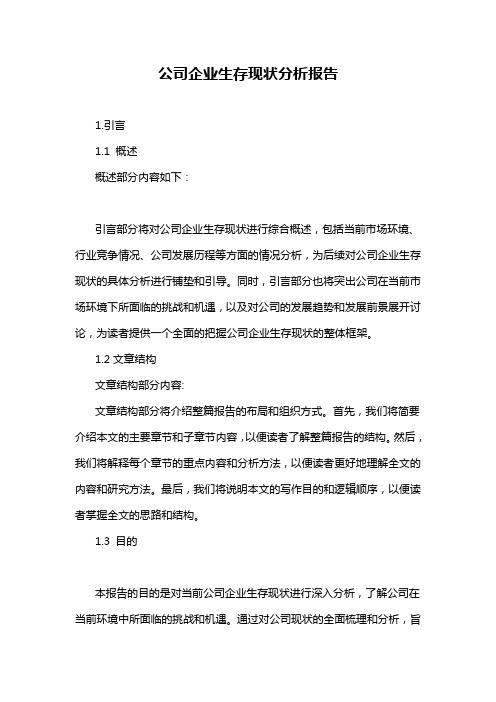 公司企业生存现状分析报告

1.引言

1.1 概述

概述部分内容如下：

引言部分将对公司企业生存现状进行综合概述，包括当前市场环境、行业竞争情况、公司发展历程等方面的情况分析，为后续对公司企业生存现状的具体分析进行铺垫和引导。同时，引言部分也将突出公司在当前市场环境下所面临的挑战和机遇，以及对公司的发展趋势和发展前景展开讨论，为读者提供一个全面的把握公司企业生存现状的整体框架。

1.2 文章结构

文章结构部分内容:

文章结构部分将介绍整篇报告的布局和组织方式。首先，我们将简要介绍本文的主要章节和子章节内容，以便读者了解整篇报告的结构。然后，我们将解释每个章节的重点内容和分析方法，以便读者更好地理解全文的内容和研究方法。最后，我们将说明本文的写作目的和逻辑顺序，以便读者掌握全文的思路和结构。

1.3 目的

本报告的目的是对当前公司企业生存现状进行深入分析，了解公司在当前环境中所面临的挑战和机遇。通过对公司现状的全面梳理和分析，旨